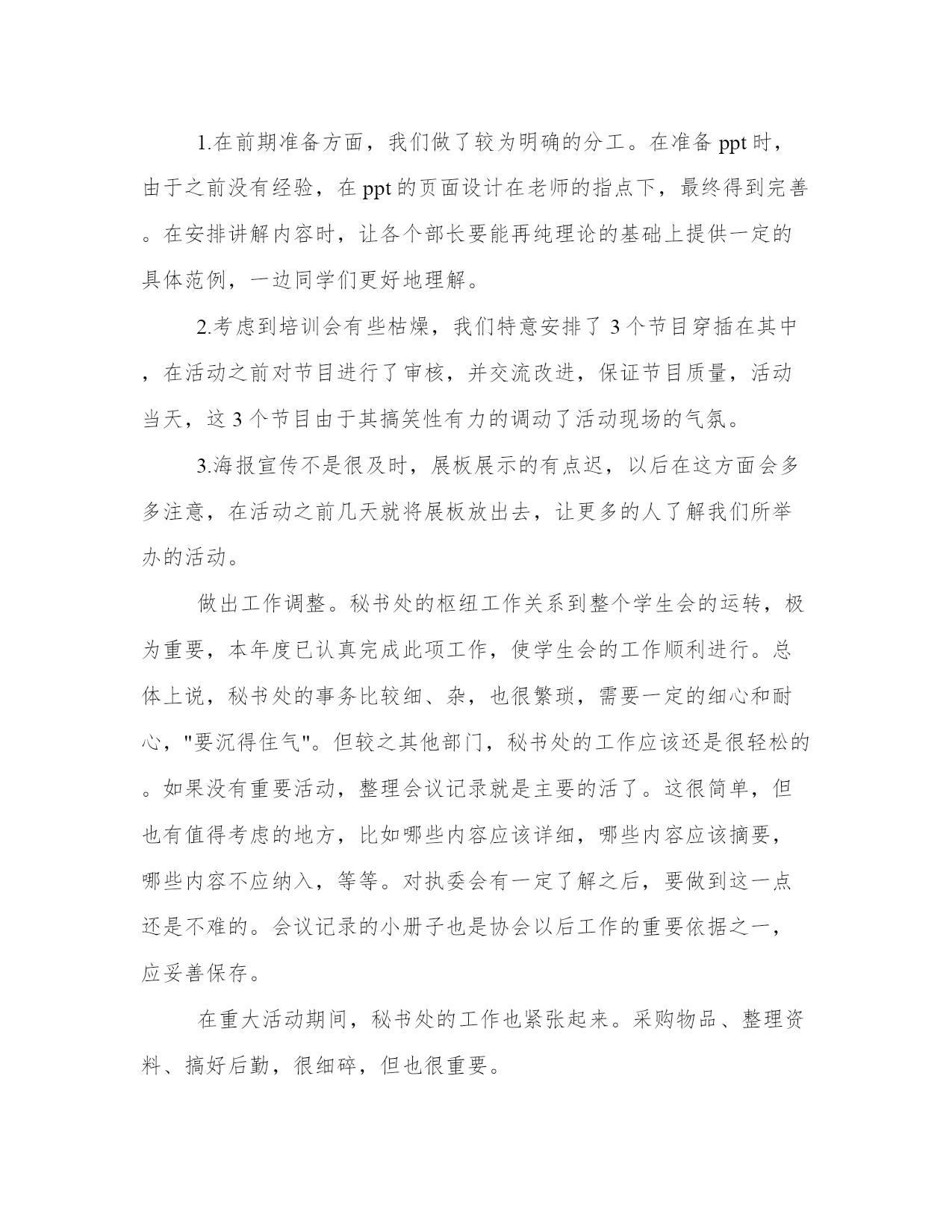 1.在前期准备方面，我们做了较为明确的分工。在准备 ppt 时，由于之前没有经验，在 ppt 的页面设计在老师的指点下，最终得到完善。在安排讲解内容时，让各个部长要能再纯理论的基础上提供一定的具体范例，一边同学们更好地理解。

2.考虑到培训会有些枯燥，我们特意安排了 3 个节目穿插在其中，在活动之前对节目进行了审核，并交流改进，保证节目质量，活动当天，这 3 个节目由于其搞笑性有力的调动了活动现场的气氛。

3.海报宣传不是很及时，展板展示的有点迟，以后在这方面会多多注意，在活动之前几天就将展板放出去，让更多的人了解我们所举办的活动。

做出工作调整。秘书处的枢纽工作关系到整个学生会的运转，极为重要，本年度已认真完成此项工作，使学生会的工作顺利进行。总体上说，秘书处的事务比较细、杂，也很繁琐，需要一定的细心和耐心，"要沉得住气"。但较之其他部门，秘书处的工作应该还是很轻松的。如果没有重要活动，整理会议记录就是主要的活了。这很简单，但也有值得考虑的地方，比如哪些内容应该详细，哪些内容应该摘要，哪些内容不应纳入，等等。对执委会有一定了解之后，要做到这一点还是不难的。会议记录的小册子也是协会以后工作的重要依据之一，应妥善保存。

在重大活动期间，秘书处的工作也紧张起来。采购物品、整理资料、搞好后勤，很细碎，但也很重要。